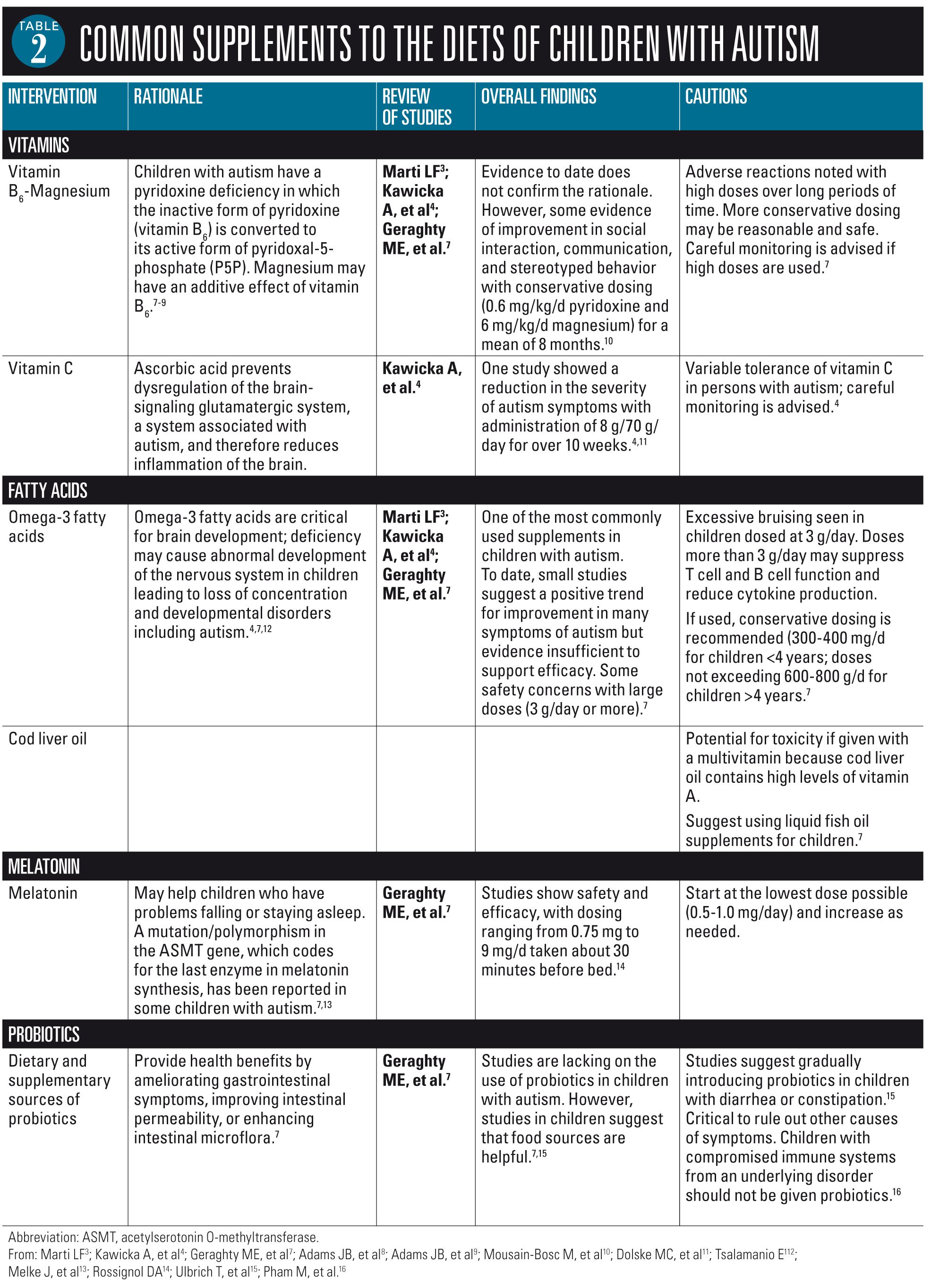 TABLE 2 COMMON SUPPLEMENTS TO THE DIETS OF CHILDREN WITH AUTISM

| INTERVENTION | RATIONALE | REVIEW OF STUDIES | OVERALL FINDINGS | CAUTIONS |
|---|---|---|---|---|
| VITAMINS | | | | |
| Vitamin $B_6$-Magnesium | Children with autism have a pyridoxine deficiency in which the inactive form of pyridoxine (vitamin $B_6$) is converted to its active form of pyridoxal-5-phosphate (P5P). Magnesium may have an additive effect of vitamin $B_6$.$^{7-9}$ | Marti LF$^3$; Kawicka A, et al$^4$; Geraghty ME, et al.$^7$ | Evidence to date does not confirm the rationale. However, some evidence of improvement in social interaction, communication, and stereotyped behavior with conservative dosing (0.6 mg/kg/d pyridoxine and 6 mg/kg/d magnesium) for a mean of 8 months.$^{10}$ | Adverse reactions noted with high doses over long periods of time. More conservative dosing may be reasonable and safe. Careful monitoring is advised if high doses are used.$^7$ |
| Vitamin C | Ascorbic acid prevents dysregulation of the brain-signaling glutamatergic system, a system associated with autism, and therefore reduces inflammation of the brain. | Kawicka A, et al.$^4$ | One study showed a reduction in the severity of autism symptoms with administration of 8 g/70 g/day for over 10 weeks.$^{4,11}$ | Variable tolerance of vitamin C in persons with autism; careful monitoring is advised.$^4$ |
| FATTY ACIDS | | | | |
| Omega-3 fatty acids | Omega-3 fatty acids are critical for brain development; deficiency may cause abnormal development of the nervous system in children leading to loss of concentration and developmental disorders including autism.$^{4,7,12}$ | Marti LF$^3$; Kawicka A, et al$^4$; Geraghty ME, et al.$^7$ | One of the most commonly used supplements in children with autism. To date, small studies suggest a positive trend for improvement in many symptoms of autism but evidence insufficient to support efficacy. Some safety concerns with large doses (3 g/day or more).$^7$ | Excessive bruising seen in children dosed at 3 g/day. Doses more than 3 g/day may suppress T cell and B cell function and reduce cytokine production. If used, conservative dosing is recommended (300-400 mg/d for children <4 years; doses not exceeding 600-800 g/d for children >4 years.$^7$ |
| Cod liver oil | | | | Potential for toxicity if given with a multivitamin because cod liver oil contains high levels of vitamin A. Suggest using liquid fish oil supplements for children.$^7$ |
| MELATONIN | | | | |
| Melatonin | May help children who have problems falling or staying asleep. A mutation/polymorphism in the ASMT gene, which codes for the last enzyme in melatonin synthesis, has been reported in some children with autism.$^{7,13}$ | Geraghty ME, et al.$^7$ | Studies show safety and efficacy, with dosing ranging from 0.75 mg to 9 mg/d taken about 30 minutes before bed.$^{14}$ | Start at the lowest dose possible (0.5-1.0 mg/day) and increase as needed. |
| PROBIOTICS | | | | |
| Dietary and supplementary sources of probiotics | Provide health benefits by ameliorating gastrointestinal symptoms, improving intestinal permeability, or enhancing intestinal microflora.$^7$ | Geraghty ME, et al.$^7$ | Studies are lacking on the use of probiotics in children with autism. However, studies in children suggest that food sources are helpful.$^{7,15}$ | Studies suggest gradually introducing probiotics in children with diarrhea or constipation.$^{15}$ Critical to rule out other causes of symptoms. Children with compromised immune systems from an underlying disorder should not be given probiotics.$^{16}$ |

Abbreviation: ASMT, acetylserotonin O-methyltransferase.
From: Marti LF$^3$; Kawicka A, et al$^4$; Geraghty ME, et al$^7$; Adams JB, et al$^8$; Adams JB, et al$^9$; Mousain-Bosc M, et al$^{10}$; Dolske MC, et al$^{11}$; Tsalamanio E$^{112}$; Melke J, et al$^{13}$; Rossignol DA$^{14}$; Ulbrich T, et al$^{15}$; Pham M, et al.$^{16}$